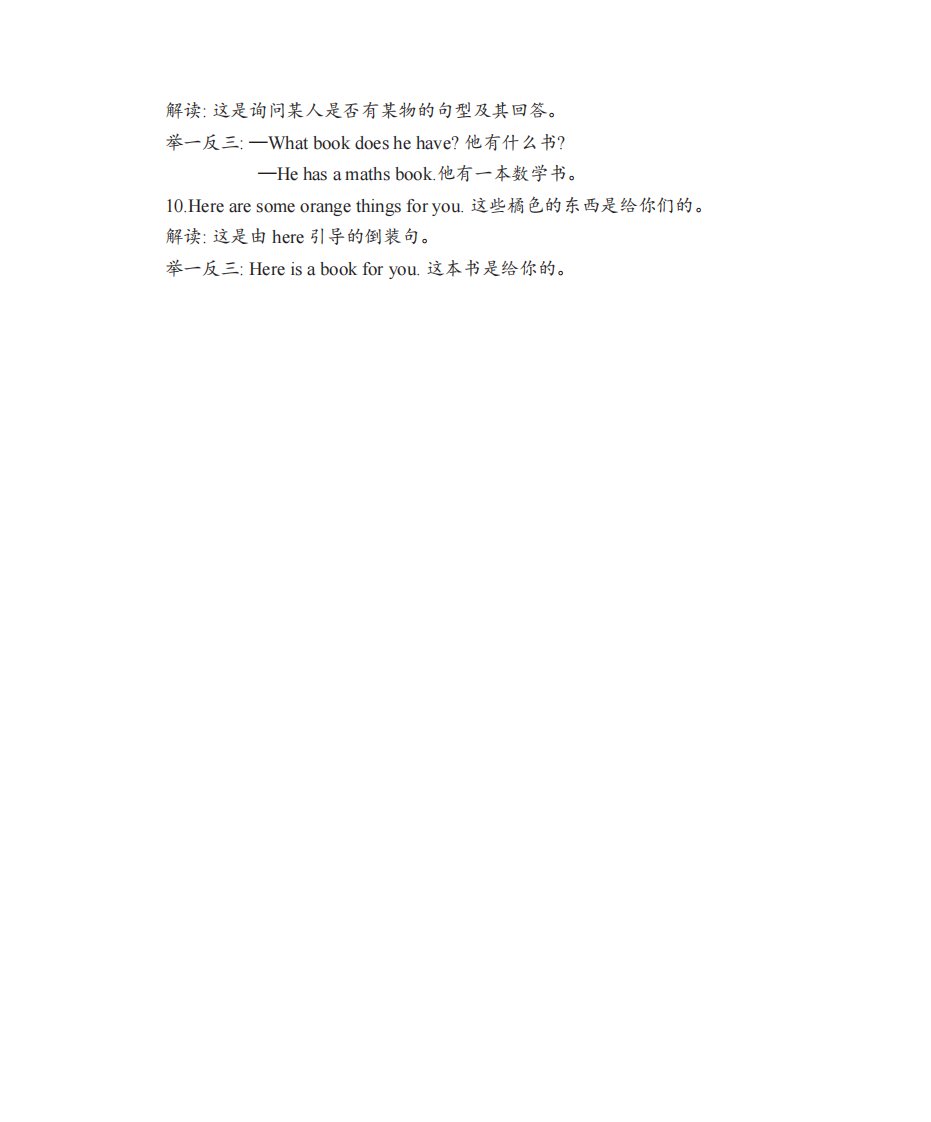 解读:这是询问某人是否有某物的句型及其回答。

举一反三:—What book does he have?他有什么书?

—He has a maths book.他有一本数学书。

10.Here are some orange things for you.这些橘色的东西是给你们的。

解读:这是由here引导的倒装句。

举一反三:Here is a book for you.这本书是给你的。